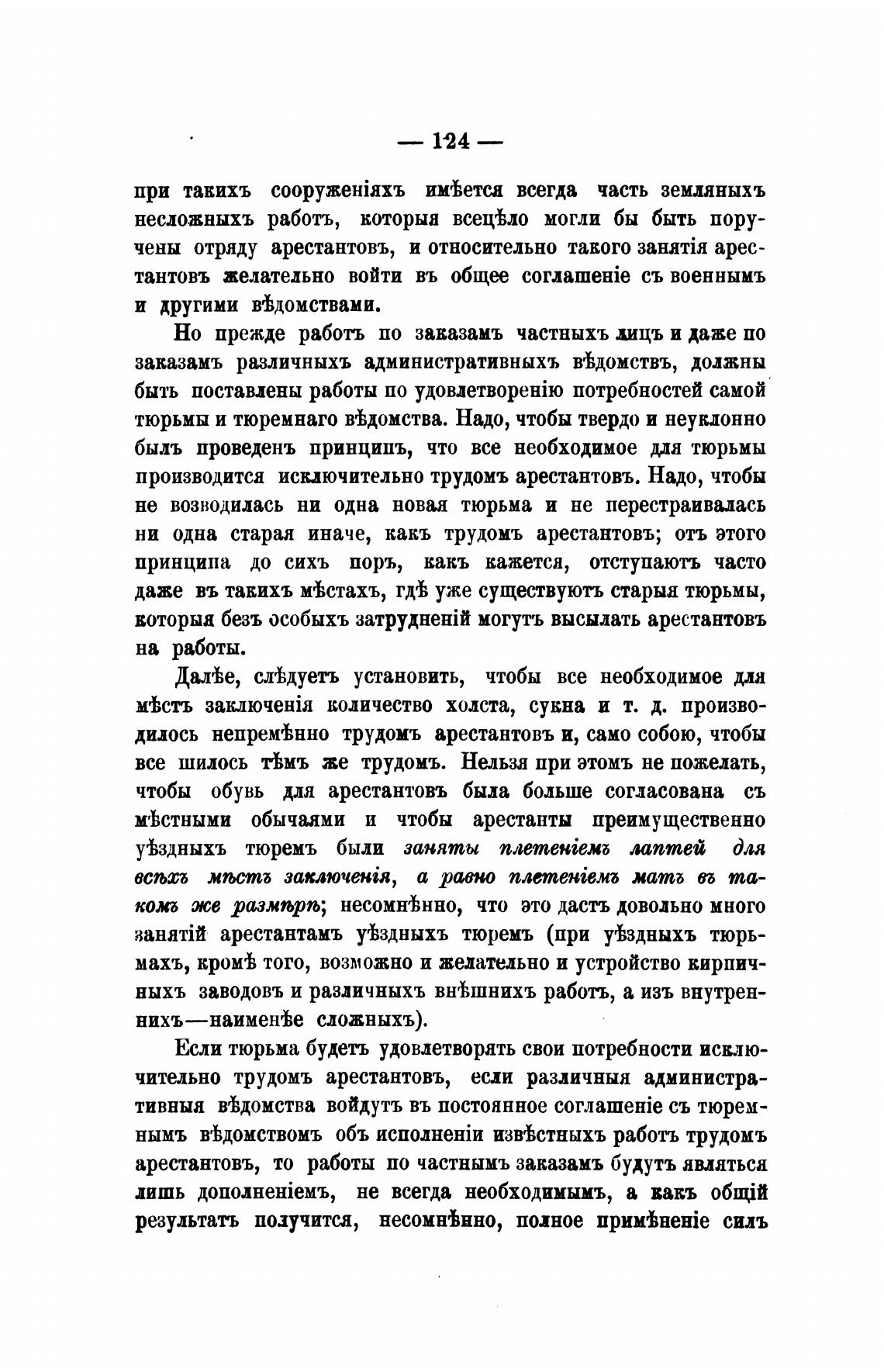 — 124 —

при такихъ сооруженіяхъ имѣется всегда часть земляныхъ несложныхъ работъ, которыя всецѣло могли бы быть поручены отряду арестантовъ, и относительно такого занятія арестантовъ желательно войти въ общее соглашеніе съ военнымъ и другими вѣдомствами.

Но прежде работъ по заказамъ частныхъ лицъ и даже по заказамъ различныхъ административныхъ вѣдомствъ, должны быть поставлены работы по удовлетворенію потребностей самой тюрьмы и тюремнаго вѣдомства. Надо, чтобы твердо и неуклонно былъ проведенъ принципъ, что все необходимое для тюрьмы производится исключительно трудомъ арестантовъ. Надо, чтобы не возводилась ни одна новая тюрьма и не перестраивалась ни одна старая иначе, какъ трудомъ арестантовъ; отъ этого принципа до сихъ поръ, какъ кажется, отступаютъ часто даже въ такихъ мѣстахъ, гдѣ уже существуютъ старыя тюрьмы, которыя безъ особыхъ затрудненій могутъ высылать арестантовъ на работы.

Далѣе, слѣдуетъ установить, чтобы все необходимое для мѣстъ заключенія количество холста, сукна и т. д. производилось непремѣнно трудомъ арестантовъ и, само собою, чтобы все шилось тѣмъ же трудомъ. Нельзя при этомъ не пожелать, чтобы обувь для арестантовъ была больше согласована съ мѣстными обычаями и чтобы арестанты преимущественно уѣздныхъ тюремъ были заняты плетеніемъ лаптей для всѣхъ мѣстъ заключенія, а равно плетеніемъ матъ въ такомъ же размѣрѣ; несомнѣнно, что это дастъ довольно много занятій арестантамъ уѣздныхъ тюремъ (при уѣздныхъ тюрьмахъ, кромѣ того, возможно и желательно и устройство кирпичныхъ заводовъ и различныхъ внѣшнихъ работъ, а изъ внутреннихъ—наименѣе сложныхъ).

Если тюрьма будетъ удовлетворять свои потребности исключительно трудомъ арестантовъ, если различныя административныя вѣдомства войдутъ въ постоянное соглашеніе съ тюремнымъ вѣдомствомъ объ исполненіи извѣстныхъ работъ трудомъ арестантовъ, то работы по частнымъ заказамъ будутъ являться лишь дополненіемъ, не всегда необходимымъ, а какъ общій результатъ получится, несомнѣнно, полное примѣненіе силъ